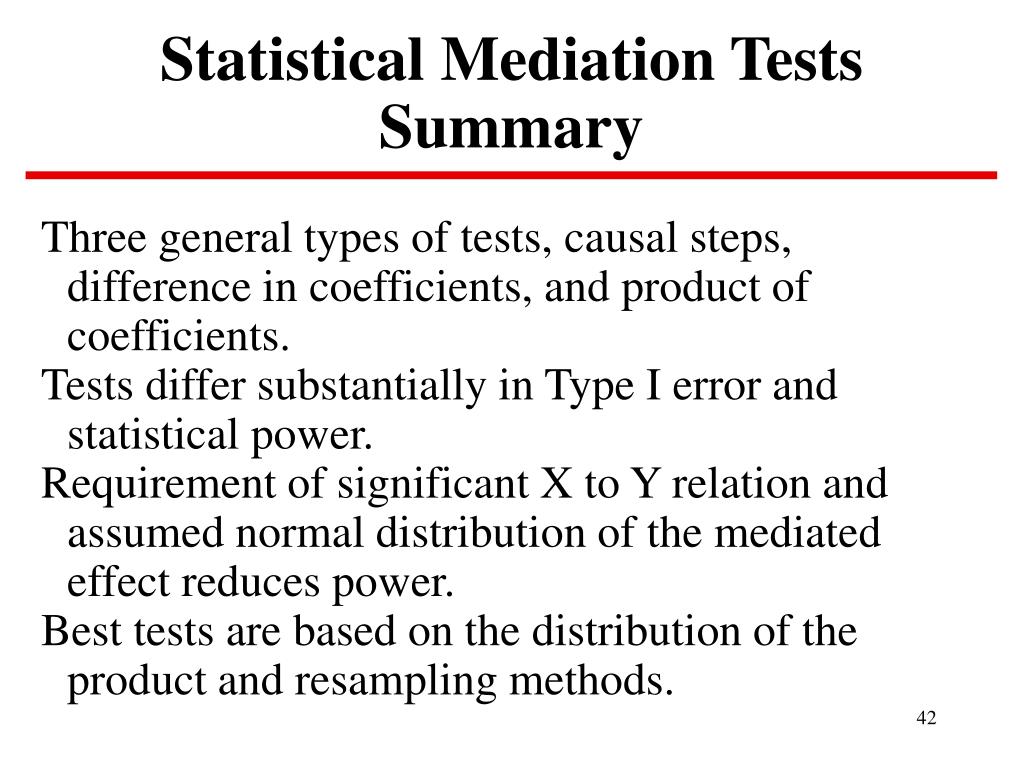 Statistical Mediation Tests Summary

Three general types of tests, causal steps, difference in coefficients, and product of coefficients.

Tests differ substantially in Type I error and statistical power.

Requirement of significant X to Y relation and assumed normal distribution of the mediated effect reduces power.

Best tests are based on the distribution of the product and resampling methods.

42